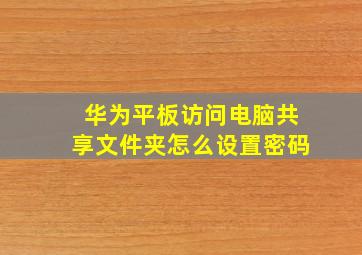 华为平板访问电脑共享文件夹怎么设置密码